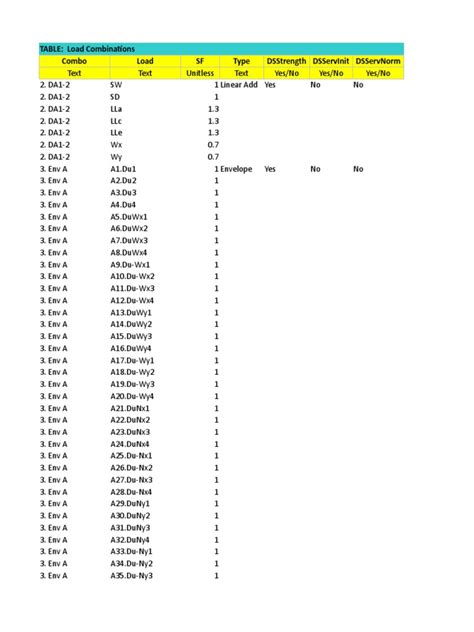 TABLE: Load Combinations

| Combo | Load | SF | Type | DSStrength | DSServInit | DSServNorm |
|---|---|---|---|---|---|---|
| Text | Text | Unitless | Text | Yes/No | Yes/No | Yes/No |
| 2. DA1-2 | SW | 1 | Linear Add | Yes | No | No |
| 2. DA1-2 | SD | 1 | | | | |
| 2. DA1-2 | LLa | 1.3 | | | | |
| 2. DA1-2 | LLc | 1.3 | | | | |
| 2. DA1-2 | LLe | 1.3 | | | | |
| 2. DA1-2 | Wx | 0.7 | | | | |
| 2. DA1-2 | Wy | 0.7 | | | | |
| 3. Env A | A1.Du1 | 1 | Envelope | Yes | No | No |
| 3. Env A | A2.Du2 | 1 | | | | |
| 3. Env A | A3.Du3 | 1 | | | | |
| 3. Env A | A4.Du4 | 1 | | | | |
| 3. Env A | A5.DuWx1 | 1 | | | | |
| 3. Env A | A6.DuWx2 | 1 | | | | |
| 3. Env A | A7.DuWx3 | 1 | | | | |
| 3. Env A | A8.DuWx4 | 1 | | | | |
| 3. Env A | A9.Du-Wx1 | 1 | | | | |
| 3. Env A | A10.Du-Wx2 | 1 | | | | |
| 3. Env A | A11.Du-Wx3 | 1 | | | | |
| 3. Env A | A12.Du-Wx4 | 1 | | | | |
| 3. Env A | A13.DuWy1 | 1 | | | | |
| 3. Env A | A14.DuWy2 | 1 | | | | |
| 3. Env A | A15.DuWy3 | 1 | | | | |
| 3. Env A | A16.DuWy4 | 1 | | | | |
| 3. Env A | A17.Du-Wy1 | 1 | | | | |
| 3. Env A | A18.Du-Wy2 | 1 | | | | |
| 3. Env A | A19.Du-Wy3 | 1 | | | | |
| 3. Env A | A20.Du-Wy4 | 1 | | | | |
| 3. Env A | A21.DuNx1 | 1 | | | | |
| 3. Env A | A22.DuNx2 | 1 | | | | |
| 3. Env A | A23.DuNx3 | 1 | | | | |
| 3. Env A | A24.DuNx4 | 1 | | | | |
| 3. Env A | A25.Du-Nx1 | 1 | | | | |
| 3. Env A | A26.Du-Nx2 | 1 | | | | |
| 3. Env A | A27.Du-Nx3 | 1 | | | | |
| 3. Env A | A28.Du-Nx4 | 1 | | | | |
| 3. Env A | A29.DuNy1 | 1 | | | | |
| 3. Env A | A30.DuNy2 | 1 | | | | |
| 3. Env A | A31.DuNy3 | 1 | | | | |
| 3. Env A | A32.DuNy4 | 1 | | | | |
| 3. Env A | A33.Du-Ny1 | 1 | | | | |
| 3. Env A | A34.Du-Ny2 | 1 | | | | |
| 3. Env A | A35.Du-Ny3 | 1 | | | | |